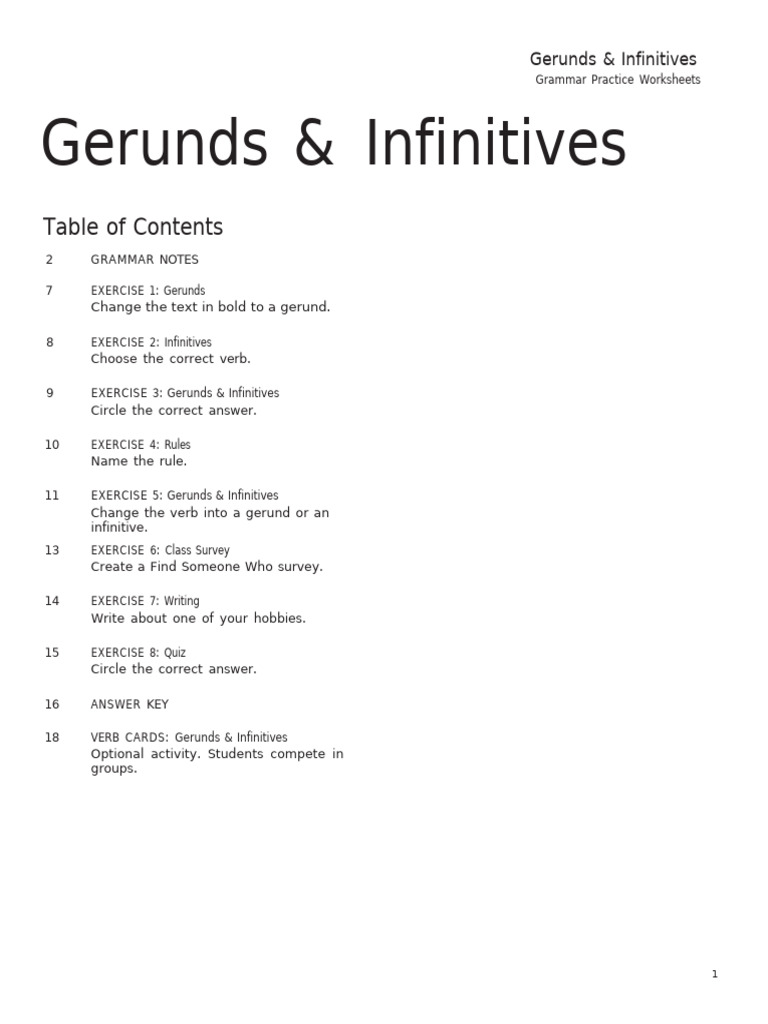 Gerunds & Infinitives
Grammar Practice Worksheets

Gerunds & Infinitives

Table of Contents

2 GRAMMAR NOTES

7 EXERCISE 1: Gerunds
Change the text in bold to a gerund.

8 EXERCISE 2: Infinitives
Choose the correct verb.

9 EXERCISE 3: Gerunds & Infinitives
Circle the correct answer.

10 EXERCISE 4: Rules
Name the rule.

11 EXERCISE 5: Gerunds & Infinitives
Change the verb into a gerund or an infinitive.

13 EXERCISE 6: Class Survey
Create a Find Someone Who survey.

14 EXERCISE 7: Writing
Write about one of your hobbies.

15 EXERCISE 8: Quiz
Circle the correct answer.

16 ANSWER KEY

18 VERB CARDS: Gerunds & Infinitives
Optional activity. Students compete in groups.

1